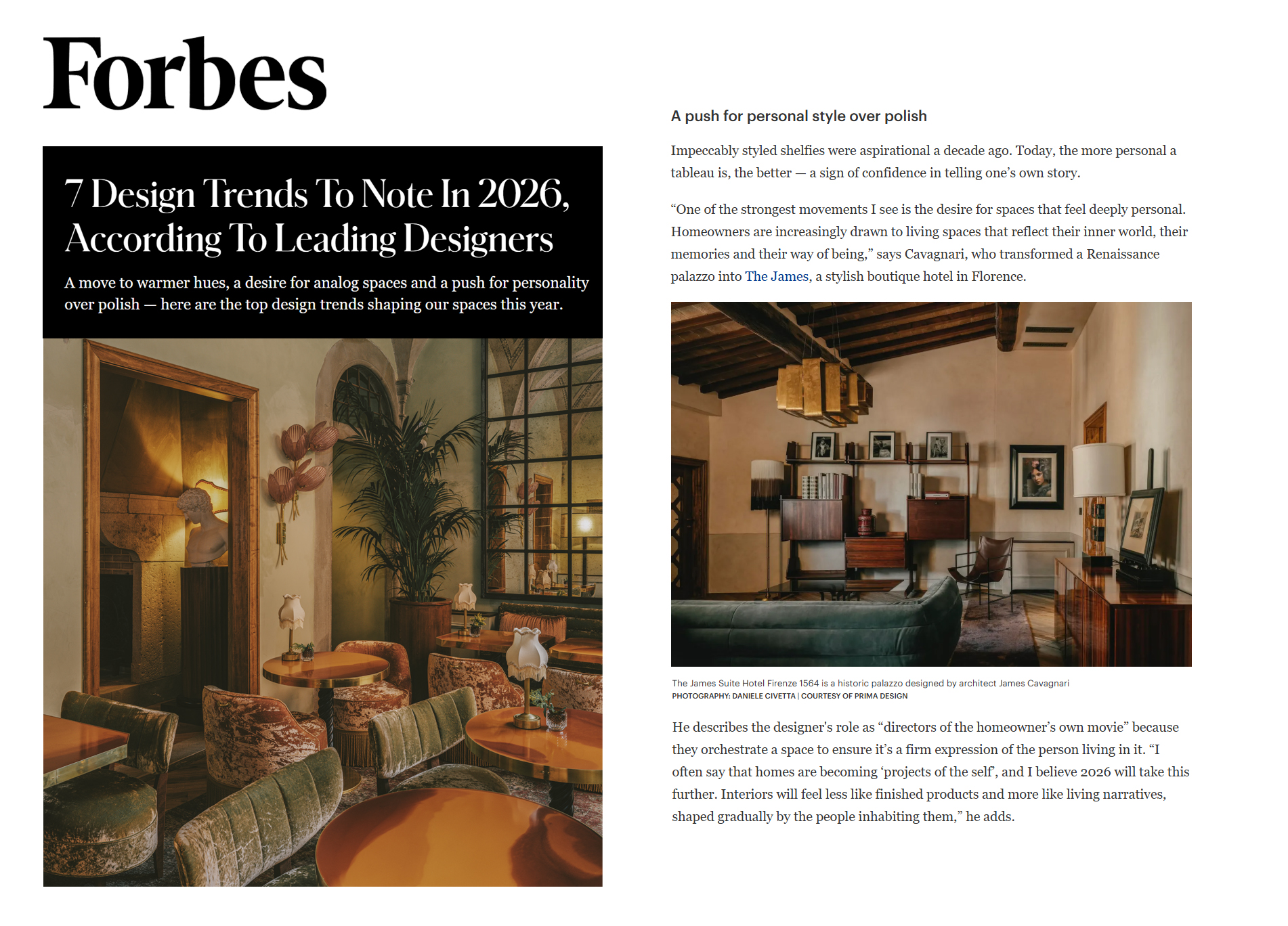 Forbes

7 Design Trends To Note In 2026, According To Leading Designers

A move to warmer hues, a desire for analog spaces and a push for personality over polish — here are the top design trends shaping our spaces this year.

A push for personal style over polish

Impeccably styled shelfies were aspirational a decade ago. Today, the more personal a tableau is, the better — a sign of confidence in telling one's own story.

"One of the strongest movements I see is the desire for spaces that feel deeply personal. Homeowners are increasingly drawn to living spaces that reflect their inner world, their memories and their way of being," says Cavagnari, who transformed a Renaissance palazzo into The James, a stylish boutique hotel in Florence.

The James Suite Hotel Firenze 1564 is a historic palazzo designed by architect James Cavagnari
PHOTOGRAPHY: DANIELE CIVETTA | COURTESY OF PRIMA DESIGN

He describes the designer's role as "directors of the homeowner's own movie" because they orchestrate a space to ensure it's a firm expression of the person living in it. "I often say that homes are becoming 'projects of the self', and I believe 2026 will take this further. Interiors will feel less like finished products and more like living narratives, shaped gradually by the people inhabiting them," he adds.